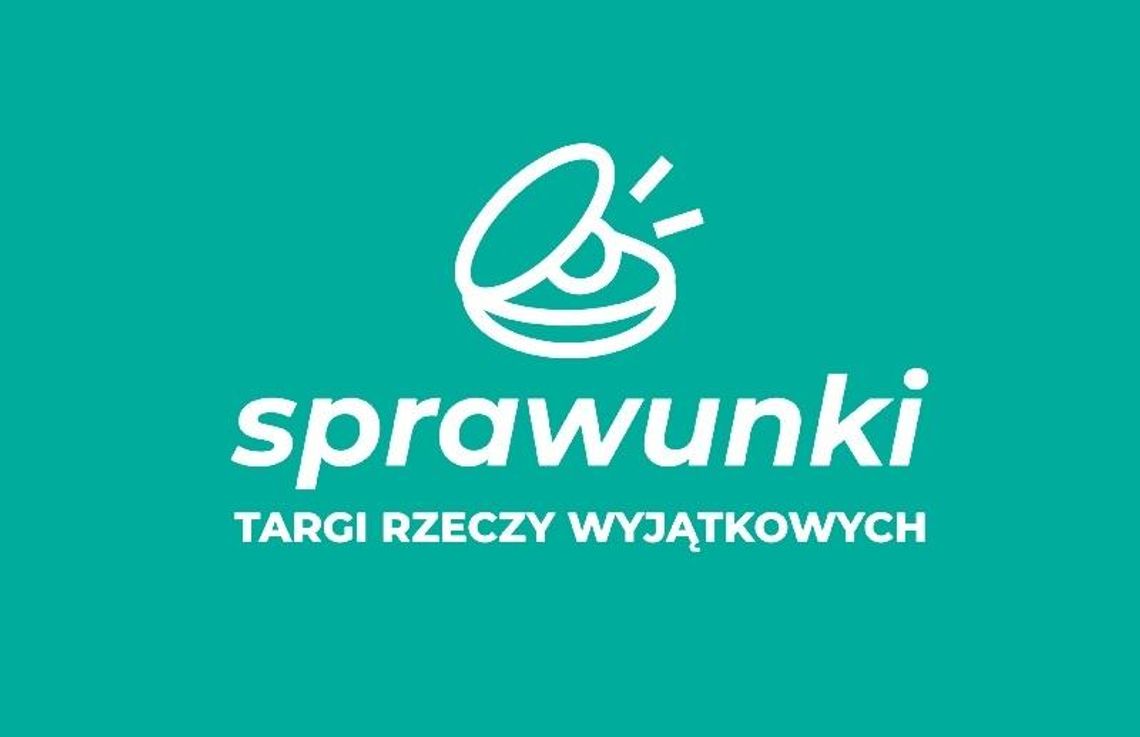 sprawunki
TARGI RZECZY WYJĄTKOWYCH